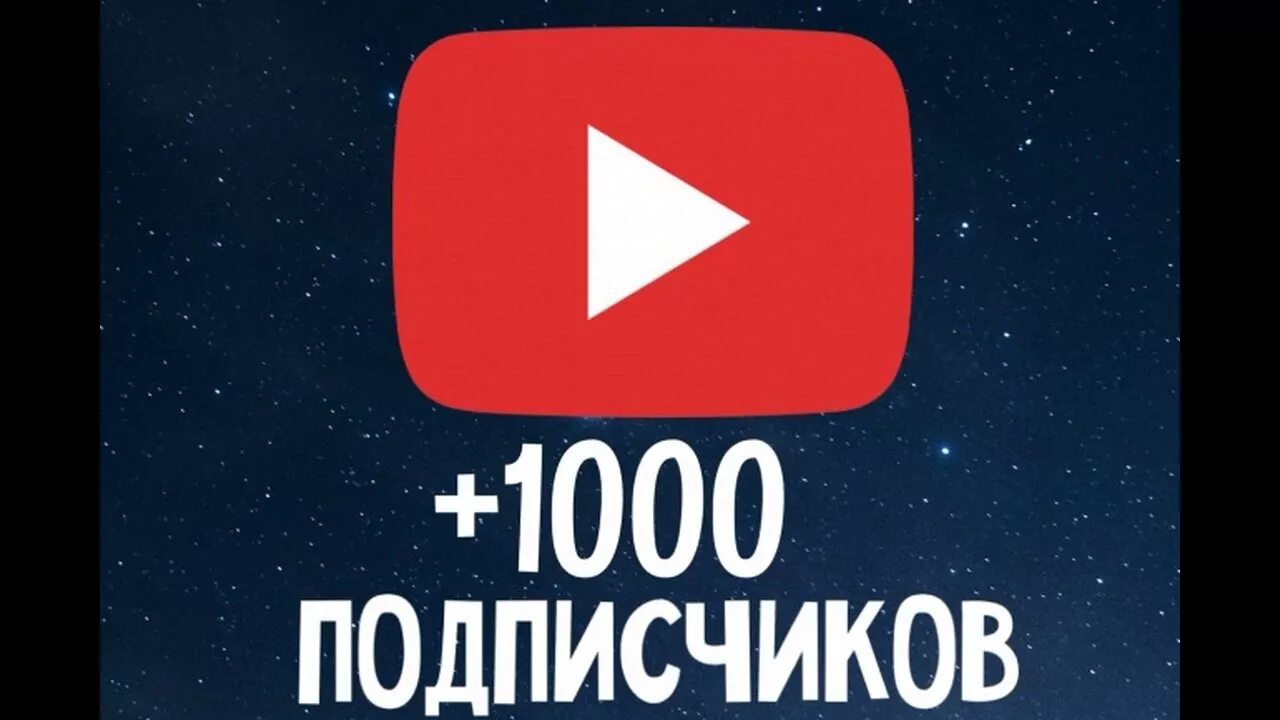 +1000
ПОДПИСЧИКОВ